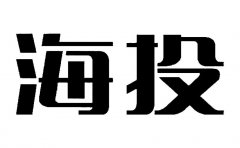 海投